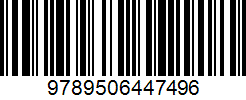 9789506447496